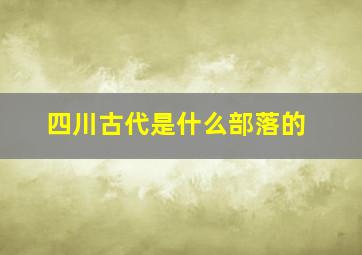 四川古代是什么部落的